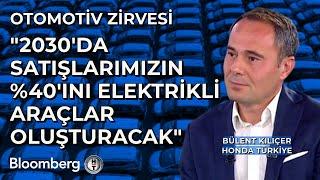 OTOMOTİV ZİRVESİ
"2030'DA SATIŞLARIMIZIN %40'INI ELEKTRİKLİ ARAÇLAR OLUŞTURACAK"

BÜLENT KILIÇER
HONDA TÜRKİYE

Bloomberg HT